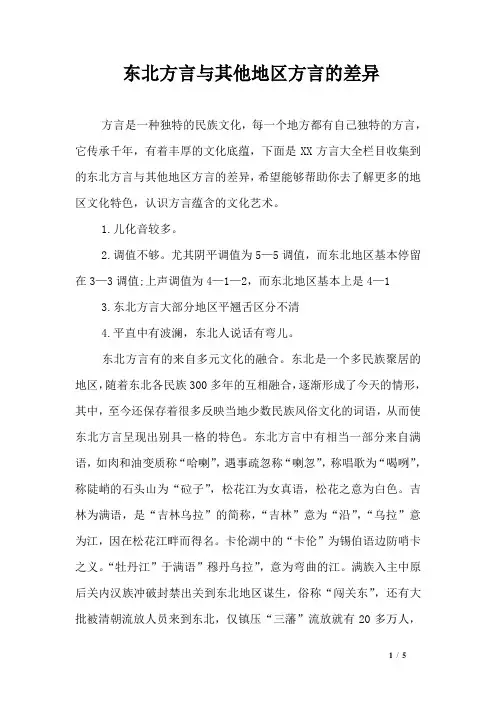 东北方言与其他地区方言的差异

方言是一种独特的民族文化，每一个地方都有自己独特的方言，它传承千年，有着丰厚的文化底蕴，下面是XX方言大全栏目收集到的东北方言与其他地区方言的差异，希望能够帮助你去了解更多的地区文化特色，认识方言蕴含的文化艺术。

1.儿化音较多。

2.调值不够。尤其阴平调值为5—5调值，而东北地区基本停留在3—3调值;上声调值为4—1—2，而东北地区基本上是4—1

3.东北方言大部分地区平翘舌区分不清

4.平直中有波澜，东北人说话有弯儿。

东北方言有的来自多元文化的融合。东北是一个多民族聚居的地区，随着东北各民族300多年的互相融合，逐渐形成了今天的情形，其中，至今还保存着很多反映当地少数民族风俗文化的词语，从而使东北方言呈现出别具一格的特色。东北方言中有相当一部分来自满语，如肉和油变质称“哈喇”，遇事疏忽称“喇忽”，称唱歌为“喝咧”，称陡峭的石头山为“砬子”，松花江为女真语，松花之意为白色。吉林为满语，是“吉林乌拉”的简称，“吉林”意为“沿”，“乌拉”意为江，因在松花江畔而得名。卡伦湖中的“卡伦”为锡伯语边防哨卡之义。“牡丹江”于满语”穆丹乌拉”，意为弯曲的江。满族入主中原后关内汉族冲破封禁出关到东北地区谋生，俗称“闯关东”，还有大批被清朝流放人员来到东北，仅镇压“三藩”流放就有20多万人，

1 / 5